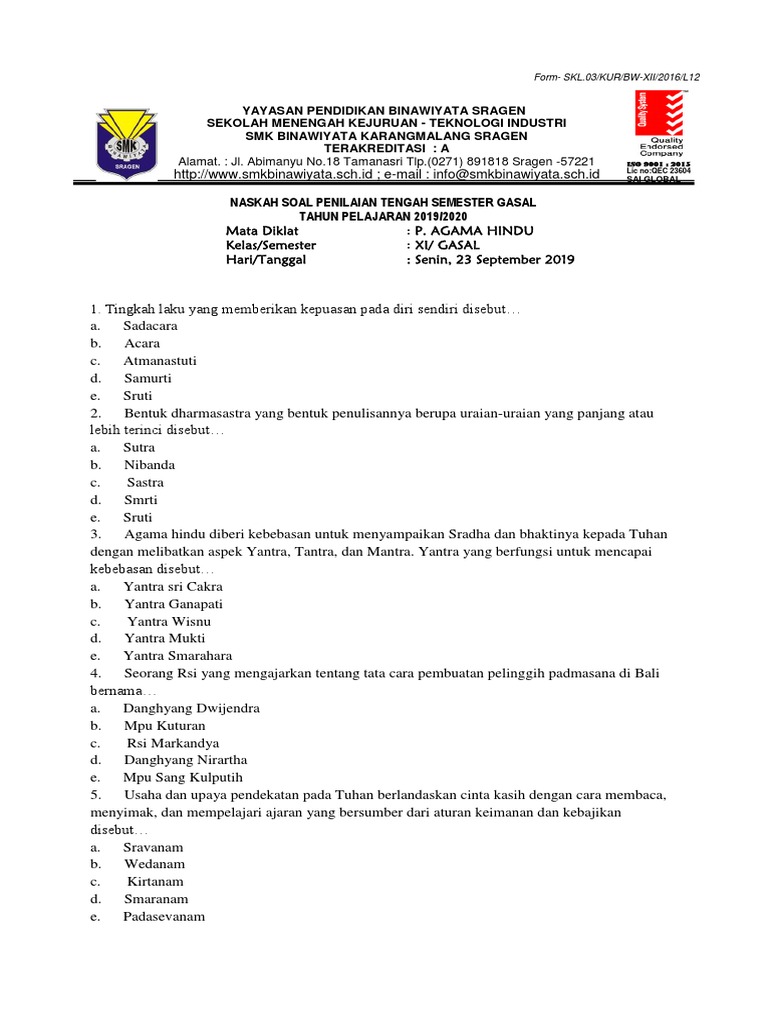 Form- SKL.03/KUR/BW-XII/2016/L12

SMK
SRAGEN

YAYASAN PENDIDIKAN BINAWIYATA SRAGEN
SEKOLAH MENENGAH KEJURUAN - TEKNOLOGI INDUSTRI
SMK BINAWIYATA KARANGMALANG SRAGEN
TERAKREDITASI : A
Alamat. : Jl. Abimanyu No.18 Tamanasri Tlp.(0271) 891818 Sragen -57221
http://www.smkbinawiyata.sch.id ; e-mail : info@smkbinawiyata.sch.id

Quality System
Quality Endorsed Company
ISO 9001 : 2015
Lic no:QEC 23604
SAI GLOBAL

NASKAH SOAL PENILAIAN TENGAH SEMESTER GASAL
TAHUN PELAJARAN 2019/2020
Mata Diklat : P. AGAMA HINDU
Kelas/Semester : XI/ GASAL
Hari/Tanggal : Senin, 23 September 2019

1. Tingkah laku yang memberikan kepuasan pada diri sendiri disebut…
a. Sadacara
b. Acara
c. Atmanastuti
d. Samurti
e. Sruti
2. Bentuk dharmasastra yang bentuk penulisannya berupa uraian-uraian yang panjang atau lebih terinci disebut…
a. Sutra
b. Nibanda
c. Sastra
d. Smrti
e. Sruti
3. Agama hindu diberi kebebasan untuk menyampaikan Sradha dan bhaktinya kepada Tuhan dengan melibatkan aspek Yantra, Tantra, dan Mantra. Yantra yang berfungsi untuk mencapai kebebasan disebut…
a. Yantra sri Cakra
b. Yantra Ganapati
c. Yantra Wisnu
d. Yantra Mukti
e. Yantra Smarahara
4. Seorang Rsi yang mengajarkan tentang tata cara pembuatan pelinggih padmasana di Bali bernama…
a. Danghyang Dwijendra
b. Mpu Kuturan
c. Rsi Markandya
d. Danghyang Nirartha
e. Mpu Sang Kulputih
5. Usaha dan upaya pendekatan pada Tuhan berlandaskan cinta kasih dengan cara membaca, menyimak, dan mempelajari ajaran yang bersumber dari aturan keimanan dan kebajikan disebut…
a. Sravanam
b. Wedanam
c. Kirtanam
d. Smaranam
e. Padasevanam